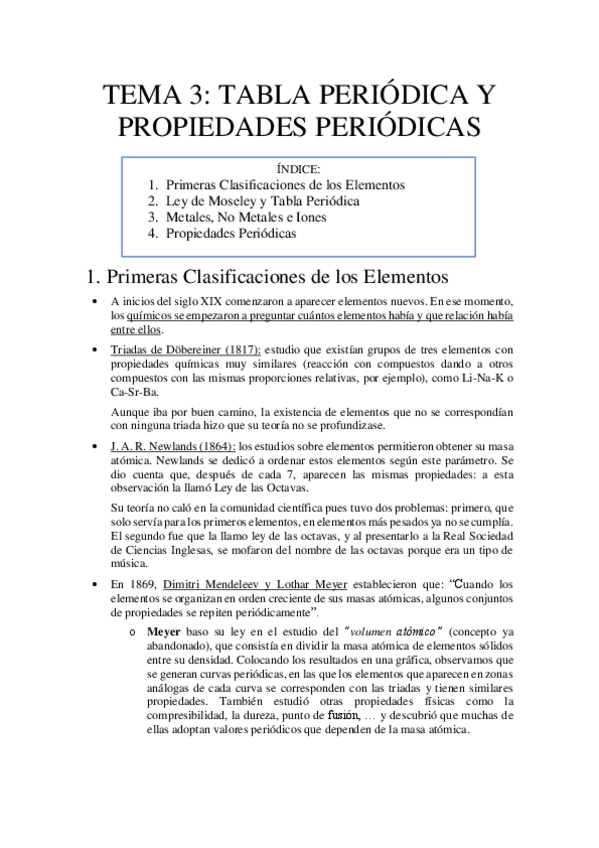 TEMA 3: TABLA PERIÓDICA Y PROPIEDADES PERIÓDICAS

ÍNDICE:
1. Primeras Clasificaciones de los Elementos
2. Ley de Moseley y Tabla Periódica
3. Metales, No Metales e Iones
4. Propiedades Periódicas

1. Primeras Clasificaciones de los Elementos

• A inicios del siglo XIX comenzaron a aparecer elementos nuevos. En ese momento, los químicos se empezaron a preguntar cuántos elementos había y que relación había entre ellos.

• Triadas de Döbereiner (1817): estudio que existían grupos de tres elementos con propiedades químicas muy similares (reacción con compuestos dando a otros compuestos con las mismas proporciones relativas, por ejemplo), como Li-Na-K o Ca-Sr-Ba.

Aunque iba por buen camino, la existencia de elementos que no se correspondían con ninguna triada hizo que su teoría no se profundizase.

• J. A. R. Newlands (1864): los estudios sobre elementos permitieron obtener su masa atómica. Newlands se dedicó a ordenar estos elementos según este parámetro. Se dio cuenta que, después de cada 7, aparecen las mismas propiedades: a esta observación la llamó Ley de las Octavas.

Su teoría no caló en la comunidad científica pues tuvo dos problemas: primero, que solo servía para los primeros elementos, en elementos más pesados ya no se cumplía. El segundo fue que la llamo ley de las octavas, y al presentarlo a la Real Sociedad de Ciencias Inglesas, se mofaron del nombre de las octavas porque era un tipo de música.

• En 1869, Dimitri Mendeleev y Lothar Meyer establecieron que: "Cuando los elementos se organizan en orden creciente de sus masas atómicas, algunos conjuntos de propiedades se repiten periódicamente".

o Meyer baso su ley en el estudio del "volumen atómico" (concepto ya abandonado), que consistía en dividir la masa atómica de elementos sólidos entre su densidad. Colocando los resultados en una gráfica, observamos que se generan curvas periódicas, en las que los elementos que aparecen en zonas análogas de cada curva se corresponden con las triadas y tienen similares propiedades. También estudió otras propiedades físicas como la compresibilidad, la dureza, punto de fusión, ... y descubrió que muchas de ellas adoptan valores periódicos que dependen de la masa atómica.